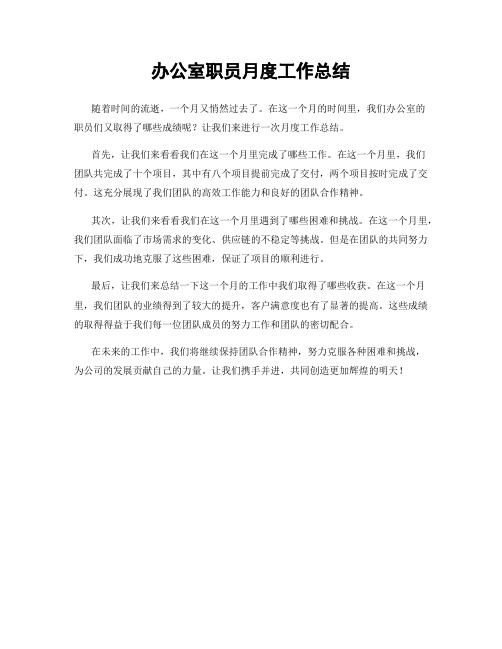 办公室职员月度工作总结

随着时间的流逝，一个月又悄然过去了。在这一个月的时间里，我们办公室的职员们又取得了哪些成绩呢？让我们来进行一次月度工作总结。

首先，让我们来看看我们在这一个月里完成了哪些工作。在这一个月里，我们团队共完成了十个项目，其中有八个项目提前完成了交付，两个项目按时完成了交付。这充分展现了我们团队的高效工作能力和良好的团队合作精神。

其次，让我们来看看我们在这一个月里遇到了哪些困难和挑战。在这一个月里，我们团队面临了市场需求的变化、供应链的不稳定等挑战。但是在团队的共同努力下，我们成功地克服了这些困难，保证了项目的顺利进行。

最后，让我们来总结一下这一个月的工作中我们取得了哪些收获。在这一个月里，我们团队的业绩得到了较大的提升，客户满意度也有了显著的提高。这些成绩的取得得益于我们每一位团队成员的努力工作和团队的密切配合。

在未来的工作中，我们将继续保持团队合作精神，努力克服各种困难和挑战，为公司的发展贡献自己的力量。让我们携手并进，共同创造更加辉煌的明天！